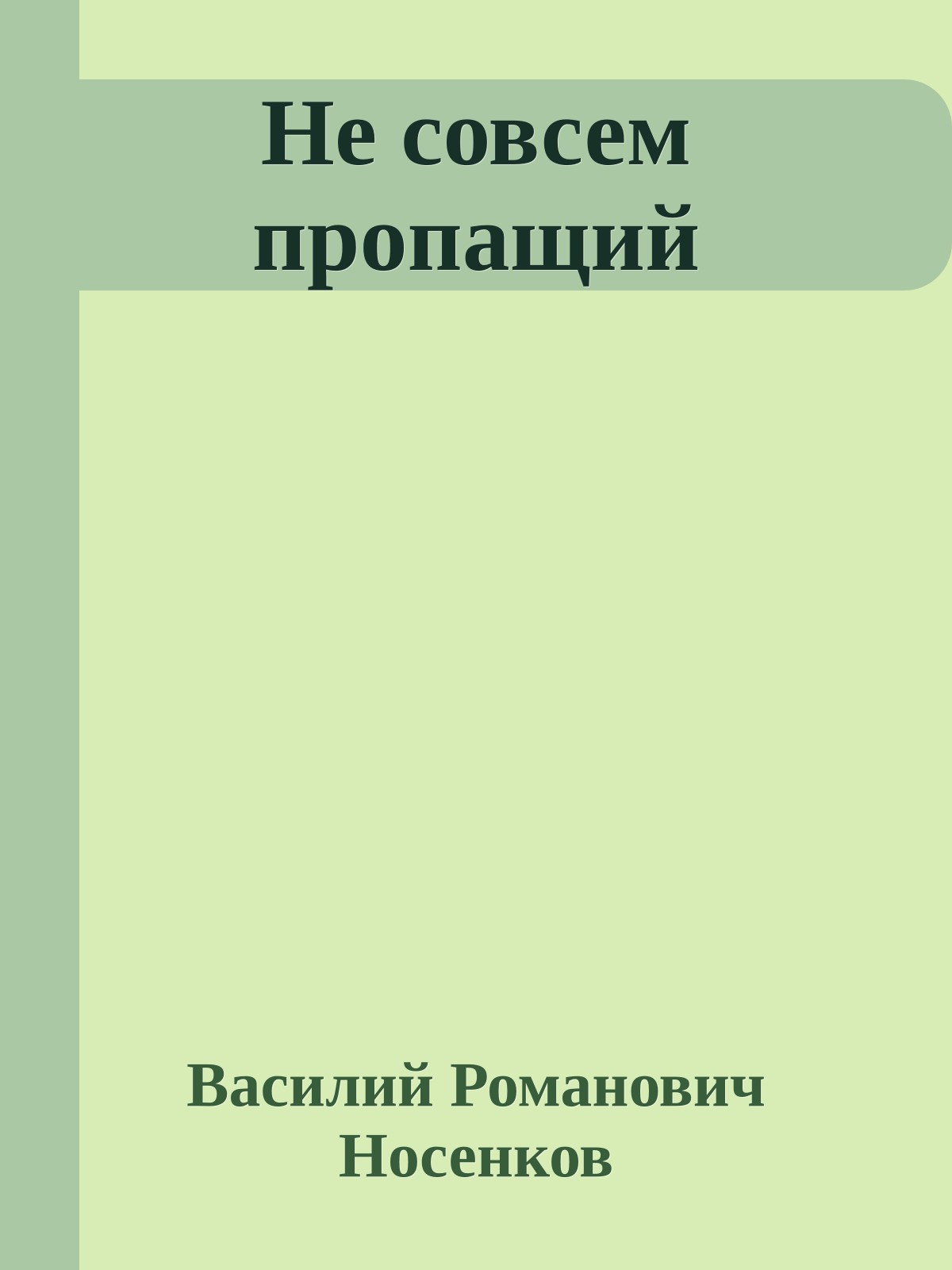 Не совсем пропащий

Василий Романович Носенков